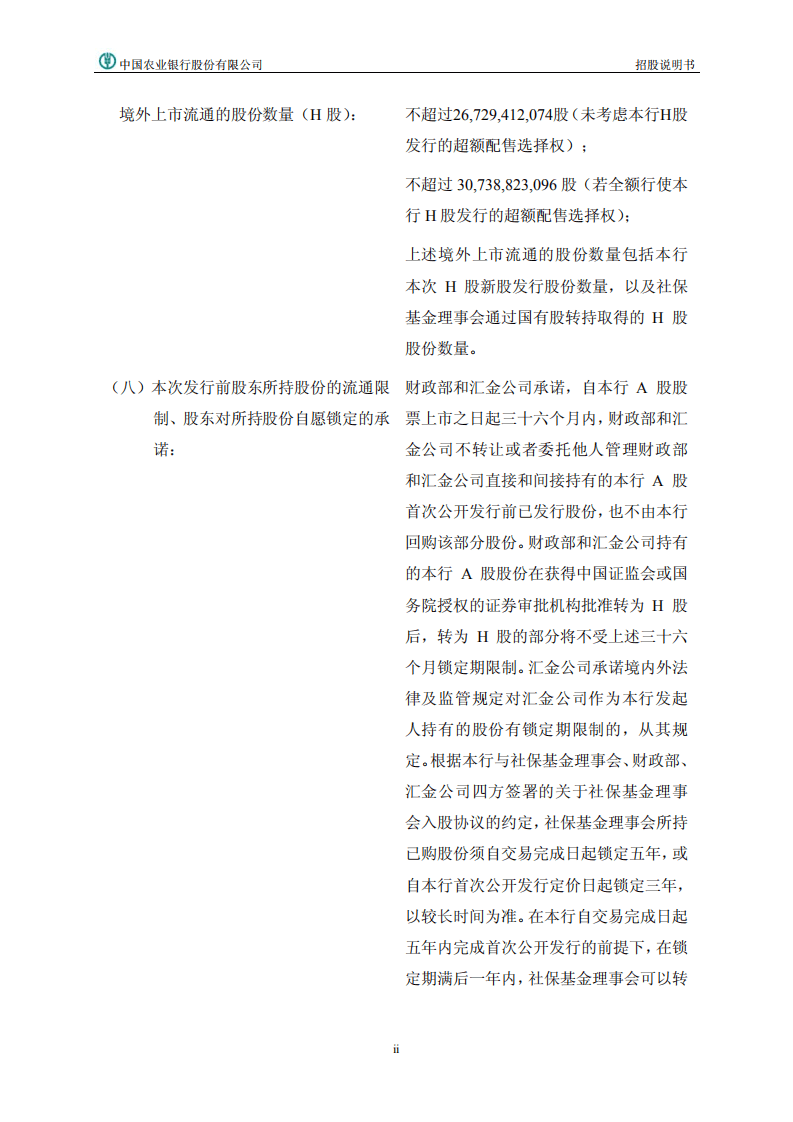 中国农业银行股份有限公司

招股说明书

境外上市流通的股份数量（H 股）：

不超过26,729,412,074股（未考虑本行H股发行的超额配售选择权）；

不超过 30,738,823,096 股（若全额行使本行 H 股发行的超额配售选择权）；

上述境外上市流通的股份数量包括本行本次 H 股新股发行股份数量，以及社保基金理事会通过国有股转持取得的 H 股股份数量。

（八）本次发行前股东所持股份的流通限制、股东对所持股份自愿锁定的承诺：

财政部和汇金公司承诺，自本行 A 股股票上市之日起三十六个月内，财政部和汇金公司不转让或者委托他人管理财政部和汇金公司直接和间接持有的本行 A 股首次公开发行前已发行股份，也不由本行回购该部分股份。财政部和汇金公司持有的本行 A 股股份在获得中国证监会或国务院授权的证券审批机构批准转为 H 股后，转为 H 股的部分将不受上述三十六个月锁定期限制。汇金公司承诺境内外法律及监管规定对汇金公司作为本行发起人持有的股份有锁定期限制的，从其规定。根据本行与社保基金理事会、财政部、汇金公司四方签署的关于社保基金理事会入股协议的约定，社保基金理事会所持已购股份须自交易完成日起锁定五年，或自本行首次公开发行定价日起锁定三年，以较长时间为准。在本行自交易完成日起五年内完成首次公开发行的前提下，在锁定期满后一年内，社保基金理事会可以转

ii